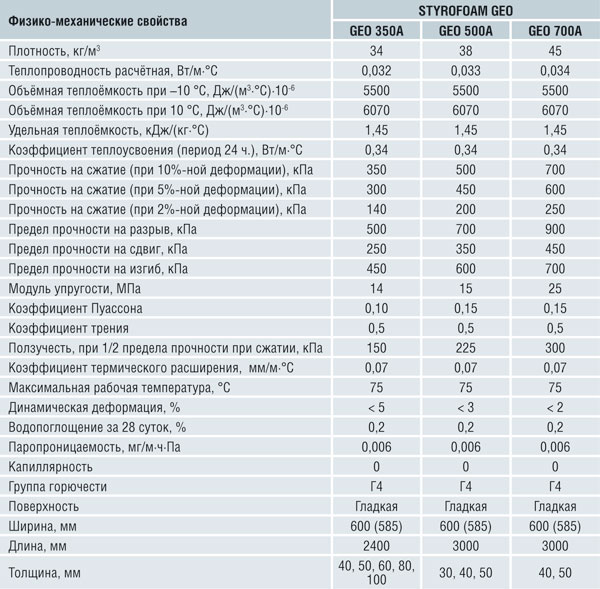 | Физико-механические свойства | STYROFOAM GEO | | |
|---|---|---|---|
| | GEO 350A | GEO 500A | GEO 700A |
| Плотность, кг/м$^3$ | 34 | 38 | 45 |
| Теплопроводность расчётная, Вт/м·°С | 0,032 | 0,033 | 0,034 |
| Объёмная теплоёмкость при –10 °С, Дж/(м$^3$·°С)·10$^{-6}$ | 5500 | 5500 | 5500 |
| Объёмная теплоёмкость при 10 °С, Дж/(м$^3$·°С)·10$^{-6}$ | 6070 | 6070 | 6070 |
| Удельная теплоёмкость, кДж/(кг·°С) | 1,45 | 1,45 | 1,45 |
| Коэффициент теплоусвоения (период 24 ч.), Вт/м·°С | 0,34 | 0,34 | 0,34 |
| Прочность на сжатие (при 10%-ной деформации), кПа | 350 | 500 | 700 |
| Прочность на сжатие (при 5%-ной деформации), кПа | 300 | 450 | 600 |
| Прочность на сжатие (при 2%-ной деформации), кПа | 140 | 200 | 250 |
| Предел прочности на разрыв, кПа | 500 | 700 | 900 |
| Предел прочности на сдвиг, кПа | 250 | 350 | 450 |
| Предел прочности на изгиб, кПа | 450 | 600 | 700 |
| Модуль упругости, МПа | 14 | 15 | 25 |
| Коэффициент Пуассона | 0,10 | 0,15 | 0,15 |
| Коэффициент трения | 0,5 | 0,5 | 0,5 |
| Ползучесть, при 1/2 предела прочности при сжатии, кПа | 150 | 225 | 300 |
| Коэффициент термического расширения, мм/м·°С | 0,07 | 0,07 | 0,07 |
| Максимальная рабочая температура, °С | 75 | 75 | 75 |
| Динамическая деформация, % | < 5 | < 3 | < 2 |
| Водопоглощение за 28 суток, % | 0,2 | 0,2 | 0,2 |
| Паропроницаемость, мг/м·ч·Па | 0,006 | 0,006 | 0,006 |
| Капиллярность | 0 | 0 | 0 |
| Группа горючести | Г4 | Г4 | Г4 |
| Поверхность | Гладкая | Гладкая | Гладкая |
| Ширина, мм | 600 (585) | 600 (585) | 600 (585) |
| Длина, мм | 2400 | 3000 | 3000 |
| Толщина, мм | 40, 50, 60, 80, 100 | 30, 40, 50 | 40, 50 |